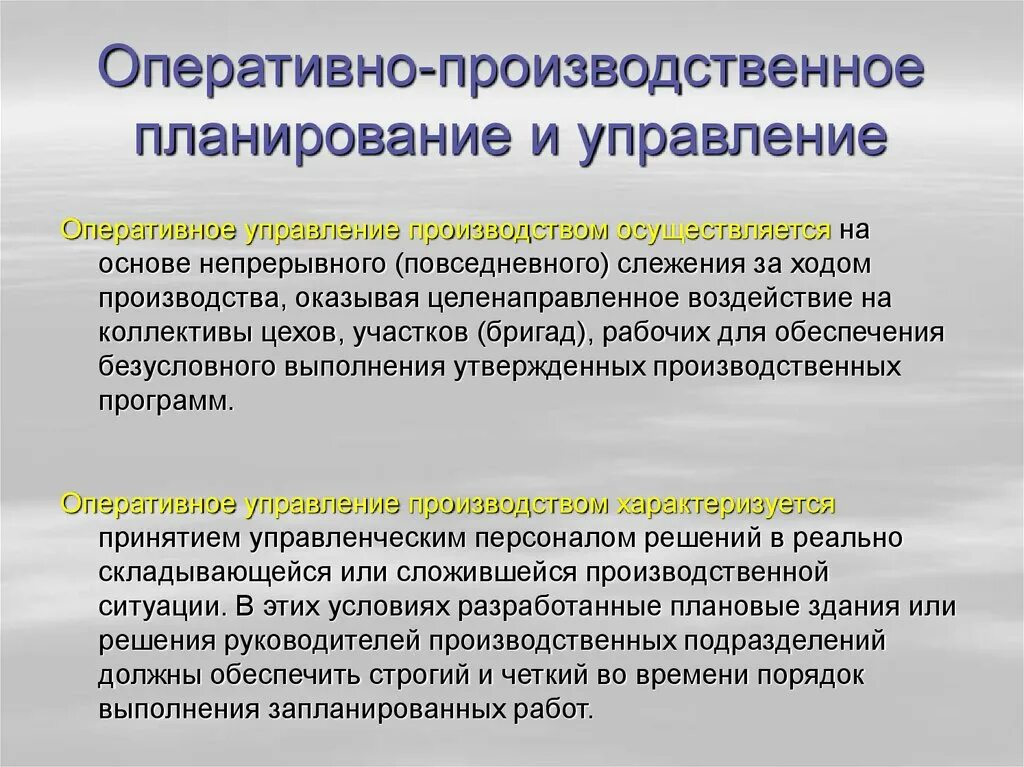 Оперативно-производственное планирование и управление

Оперативное управление производством осуществляется на основе непрерывного (повседневного) слежения за ходом производства, оказывая целенаправленное воздействие на коллективы цехов, участков (бригад), рабочих для обеспечения безусловного выполнения утвержденных производственных программ.

Оперативное управление производством характеризуется принятием управленческим персоналом решений в реально складывающейся или сложившейся производственной ситуации. В этих условиях разработанные плановые здания или решения руководителей производственных подразделений должны обеспечить строгий и четкий во времени порядок выполнения запланированных работ.